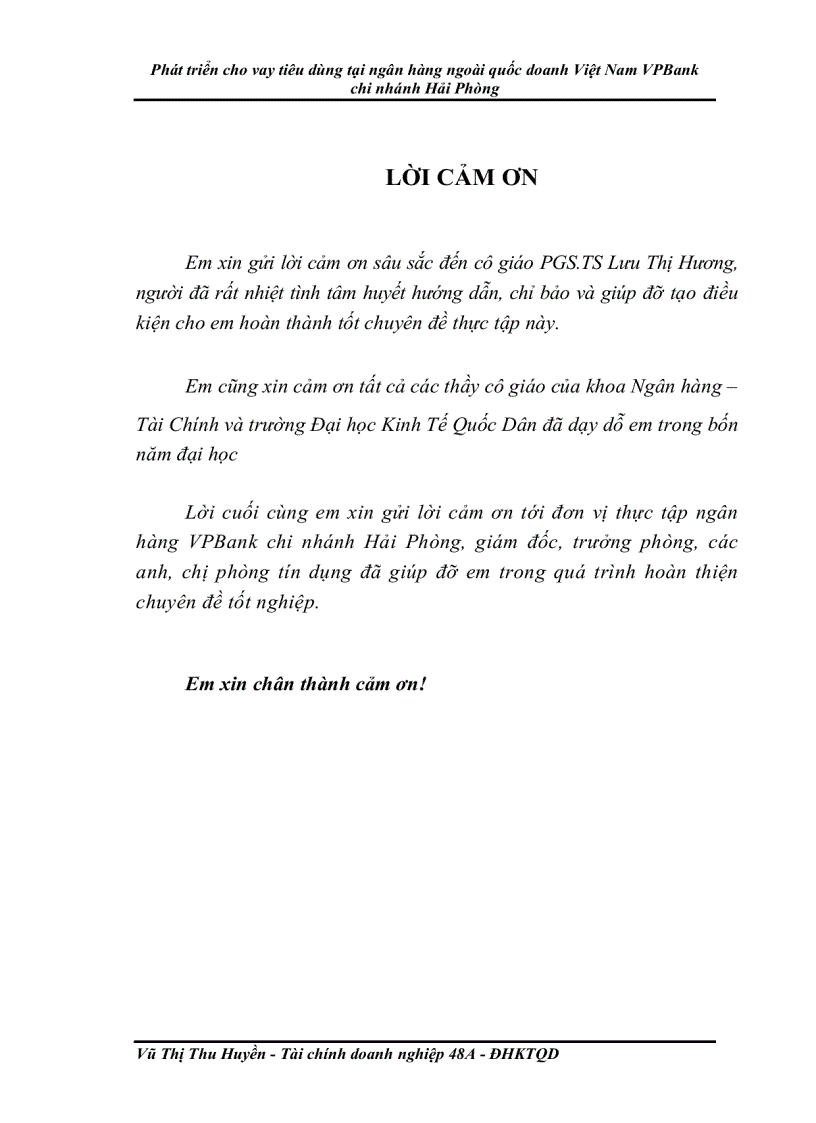 Phát triển cho vay tiêu dùng tại ngân hàng ngoài quốc doanh Việt Nam VPBank chi nhánh Hải Phòng

LỜI CẢM ƠN

Em xin gửi lời cảm ơn sâu sắc đến cô giáo PGS.TS Lưu Thị Hương, người đã rất nhiệt tình tâm huyết hướng dẫn, chỉ bảo và giúp đỡ tạo điều kiện cho em hoàn thành tốt chuyên đề thực tập này.

Em cũng xin cảm ơn tất cả các thầy cô giáo của khoa Ngân hàng – Tài Chính và trường Đại học Kinh Tế Quốc Dân đã dạy dỗ em trong bốn năm đại học

Lời cuối cùng em xin gửi lời cảm ơn tới đơn vị thực tập ngân hàng VPBank chi nhánh Hải Phòng, giám đốc, trưởng phòng, các anh, chị phòng tín dụng đã giúp đỡ em trong quá trình hoàn thiện chuyên đề tốt nghiệp.

Em xin chân thành cảm ơn!

Vũ Thị Thu Huyền - Tài chính doanh nghiệp 48A - ĐHKTQD